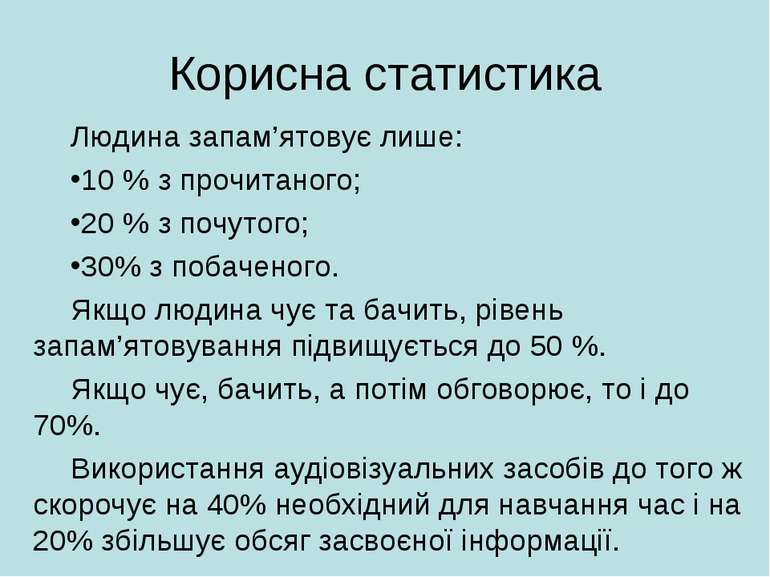 Корисна статистика

Людина запам’ятовує лише:

•10 % з прочитаного;

•20 % з почутого;

•30% з побаченого.

Якщо людина чує та бачить, рівень запам’ятовування підвищується до 50 %.

Якщо чує, бачить, а потім обговорює, то і до 70%.

Використання аудіовізуальних засобів до того ж скорочує на 40% необхідний для навчання час і на 20% збільшує обсяг засвоєної інформації.